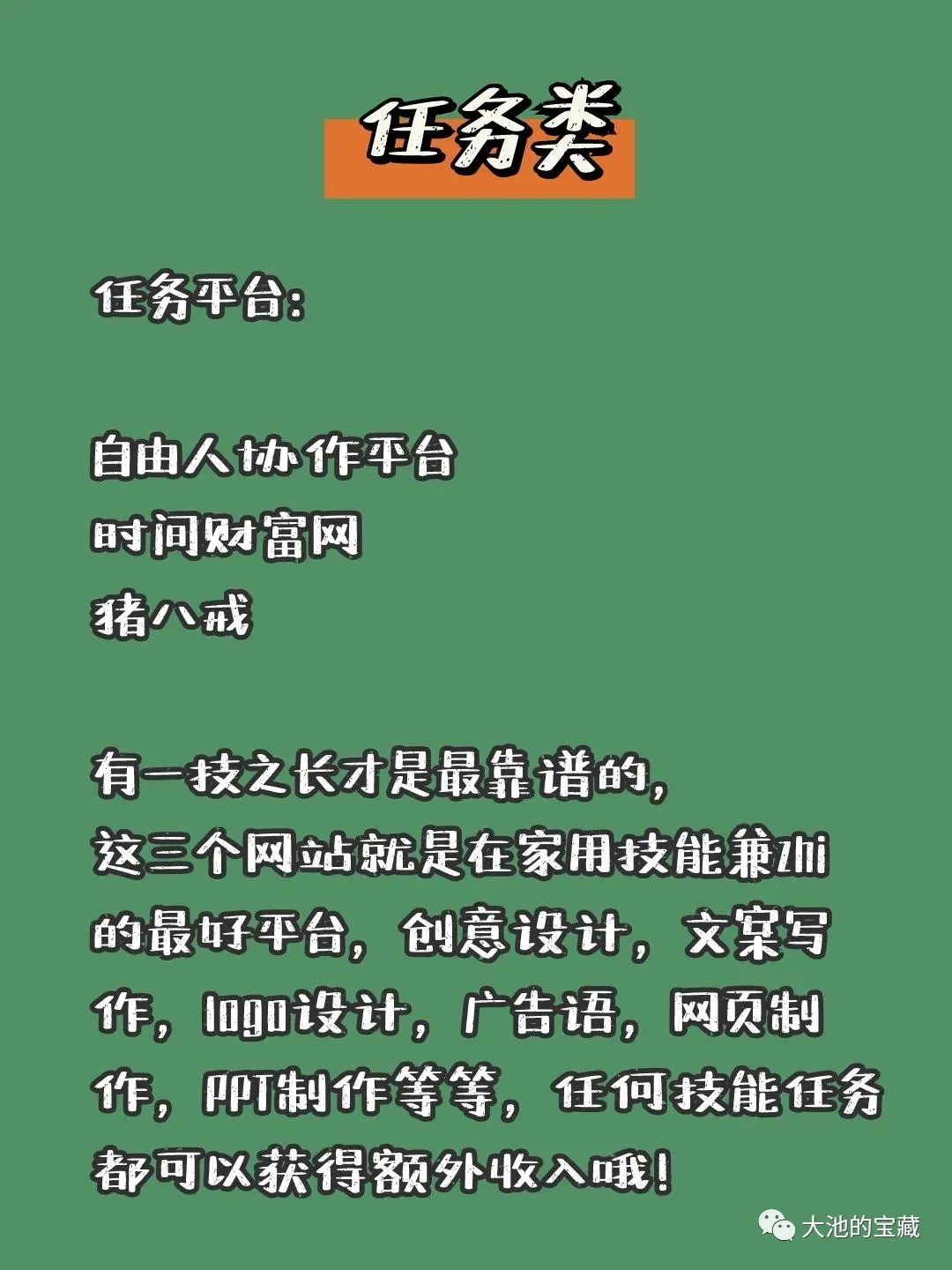 任务类

任务平台：

自由人协作平台
时间财富网
猪八戒

有一技之长才是最靠谱的，这三个网站就是在家用技能兼zhi的最好平台，创意设计，文案写作，logo设计，广告语，网页制作，PPT制作等等，任何技能任务都可以获得额外收入哦！

大池的宝藏